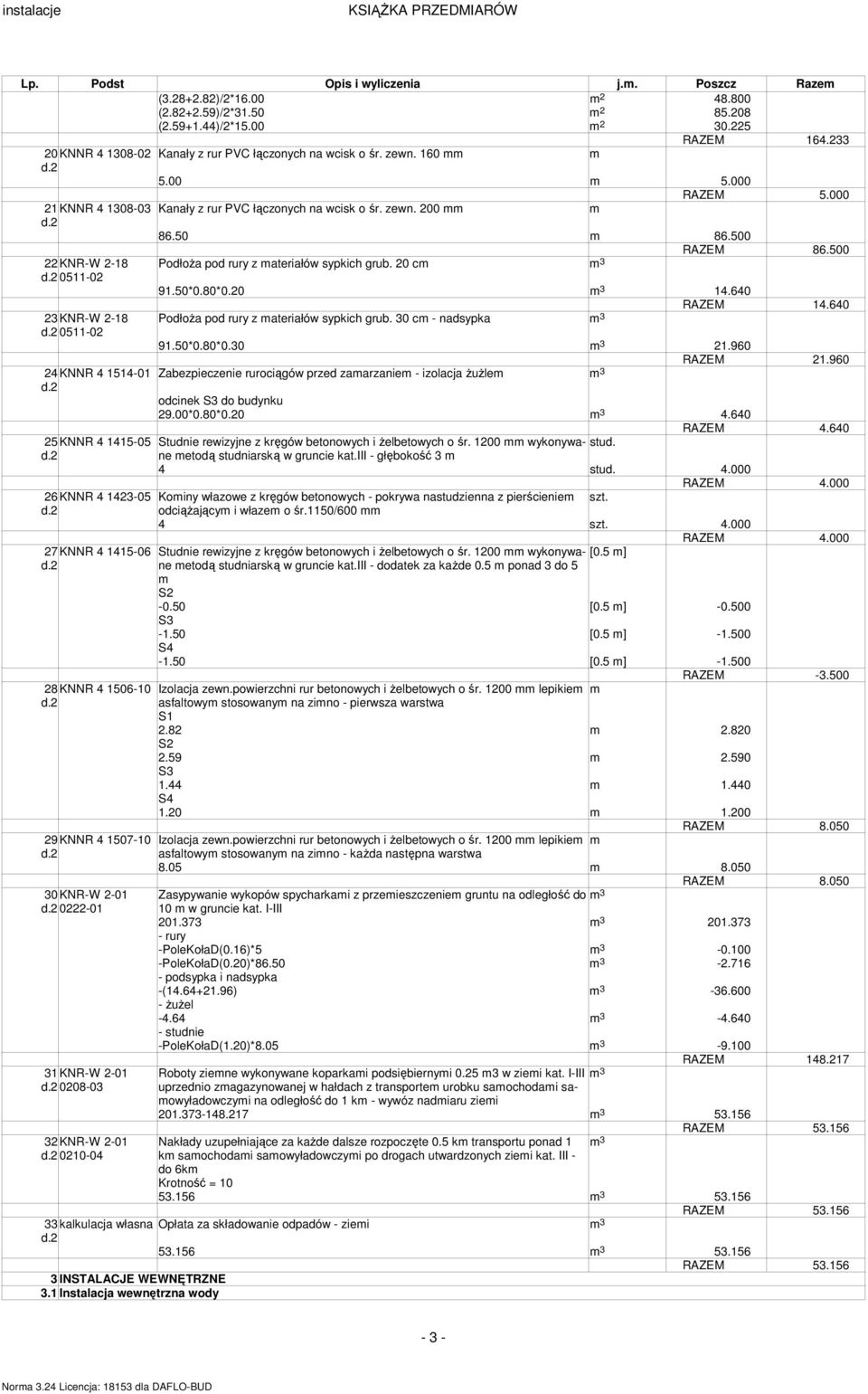 instalacje KSIĄŻKA PRZEDMIARÓW

| Lp. | Podst | Opis i wyliczenia | j.m. | Poszcz | Razem |
|---|---|---|---|---|---|
| | | (3.28+2.82)/2*16.00 | $m^2$ | 48.800 | |
| | | (2.82+2.59)/2*31.50 | $m^2$ | 85.208 | |
| | | (2.59+1.44)/2*15.00 | $m^2$ | 30.225 | |
| | | | | RAZEM | 164.233 |
| 20 d.2 | KNNR 4 1308-02 | Kanały z rur PVC łączonych na wcisk o śr. zewn. 160 mm | m | | |
| | | 5.00 | m | 5.000 | |
| | | | | RAZEM | 5.000 |
| 21 d.2 | KNNR 4 1308-03 | Kanały z rur PVC łączonych na wcisk o śr. zewn. 200 mm | m | | |
| | | 86.50 | m | 86.500 | |
| | | | | RAZEM | 86.500 |
| 22 d.2 | KNR-W 2-18 0511-02 | Podłoża pod rury z materiałów sypkich grub. 20 cm | $m^3$ | | |
| | | 91.50*0.80*0.20 | $m^3$ | 14.640 | |
| | | | | RAZEM | 14.640 |
| 23 d.2 | KNR-W 2-18 0511-02 | Podłoża pod rury z materiałów sypkich grub. 30 cm - nadsypka | $m^3$ | | |
| | | 91.50*0.80*0.30 | $m^3$ | 21.960 | |
| | | | | RAZEM | 21.960 |
| 24 d.2 | KNNR 4 1514-01 | Zabezpieczenie rurociągów przed zamarzaniem - izolacja żużlem | $m^3$ | | |
| | | odcinek S3 do budynku | | | |
| | | 29.00*0.80*0.20 | $m^3$ | 4.640 | |
| | | | | RAZEM | 4.640 |
| 25 d.2 | KNNR 4 1415-05 | Studnie rewizyjne z kręgów betonowych i żelbetowych o śr. 1200 mm wykonywane metodą studniarską w gruncie kat.III - głębokość 3 m | stud. | | |
| | | 4 | stud. | 4.000 | |
| | | | | RAZEM | 4.000 |
| 26 d.2 | KNNR 4 1423-05 | Kominy włazowe z kręgów betonowych - pokrywa nastudzienna z pierścieniem odciążającym i włazem o śr.1150/600 mm | szt. | | |
| | | 4 | szt. | 4.000 | |
| | | | | RAZEM | 4.000 |
| 27 d.2 | KNNR 4 1415-06 | Studnie rewizyjne z kręgów betonowych i żelbetowych o śr. 1200 mm wykonywane metodą studniarską w gruncie kat.III - dodatek za każde 0.5 m ponad 3 do 5 m | [0.5 m] | | |
| | | S2 | | | |
| | | -0.50 | [0.5 m] | -0.500 | |
| | | S3 | | | |
| | | -1.50 | [0.5 m] | -1.500 | |
| | | S4 | | | |
| | | -1.50 | [0.5 m] | -1.500 | |
| | | | | RAZEM | -3.500 |
| 28 d.2 | KNNR 4 1506-10 | Izolacja zewn.powierzchni rur betonowych i żelbetowych o śr. 1200 mm lepikiem asfaltowym stosowanym na zimno - pierwsza warstwa | m | | |
| | | S1 | | | |
| | | 2.82 | m | 2.820 | |
| | | S2 | | | |
| | | 2.59 | m | 2.590 | |
| | | S3 | | | |
| | | 1.44 | m | 1.440 | |
| | | S4 | | | |
| | | 1.20 | m | 1.200 | |
| | | | | RAZEM | 8.050 |
| 29 d.2 | KNNR 4 1507-10 | Izolacja zewn.powierzchni rur betonowych i żelbetowych o śr. 1200 mm lepikiem asfaltowym stosowanym na zimno - każda następna warstwa | m | | |
| | | 8.05 | m | 8.050 | |
| | | | | RAZEM | 8.050 |
| 30 d.2 | KNR-W 2-01 0222-01 | Zasypywanie wykopów spycharkami z przemieszczeniem gruntu na odległość do 10 m w gruncie kat. I-III | $m^3$ | | |
| | | 201.373 | $m^3$ | 201.373 | |
| | | - rury | | | |
| | | -PoleKołaD(0.16)*5 | $m^3$ | -0.100 | |
| | | -PoleKołaD(0.20)*86.50 | $m^3$ | -2.716 | |
| | | - podsypka i nadsypka | | | |
| | | -(14.64+21.96) | $m^3$ | -36.600 | |
| | | - żużel | | | |
| | | -4.64 | $m^3$ | -4.640 | |
| | | - studnie | | | |
| | | -PoleKołaD(1.20)*8.05 | $m^3$ | -9.100 | |
| | | | | RAZEM | 148.217 |
| 31 d.2 | KNR-W 2-01 0208-03 | Roboty ziemne wykonywane koparkami podsiębiernymi 0.25 m3 w ziemi kat. I-III uprzednio zmagazynowanej w hałdach z transportem urobku samochodami samowyładowczymi na odległość do 1 km - wywóz nadmiaru ziemi | $m^3$ | | |
| | | 201.373-148.217 | $m^3$ | 53.156 | |
| | | | | RAZEM | 53.156 |
| 32 d.2 | KNR-W 2-01 0210-04 | Nakłady uzupełniające za każde dalsze rozpoczęte 0.5 km transportu ponad 1 km samochodami samowyładowczymi po drogach utwardzonych ziemi kat. III - do 6km | $m^3$ | | |
| | | Krotność = 10 | | | |
| | | 53.156 | $m^3$ | 53.156 | |
| | | | | RAZEM | 53.156 |
| 33 d.2 | kalkulacja własna | Opłata za składowanie odpadów - ziemi | $m^3$ | | |
| | | 53.156 | $m^3$ | 53.156 | |
| | | | | RAZEM | 53.156 |
| 3 | INSTALACJE WEWNĘTRZNE | | | | |
| 3.1 | Instalacja wewnętrzna wody | | | | |

- 3 -

Norma 3.24 Licencja: 18153 dla DAFLO-BUD